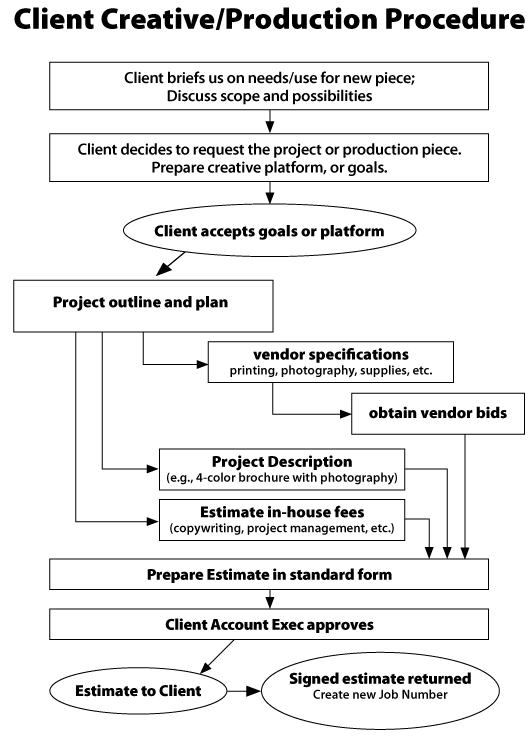 Client Creative/Production Procedure

Client briefs us on needs/use for new piece;
Discuss scope and possibilities

Client decides to request the project or production piece.
Prepare creative platform, or goals.

Client accepts goals or platform

Project outline and plan

vendor specifications
printing, photography, supplies, etc.

obtain vendor bids

Project Description
(e.g., 4-color brochure with photography)

Estimate in-house fees
(copywriting, project management, etc.)

Prepare Estimate in standard form

Client Account Exec approves

Estimate to Client

Signed estimate returned
Create new Job Number